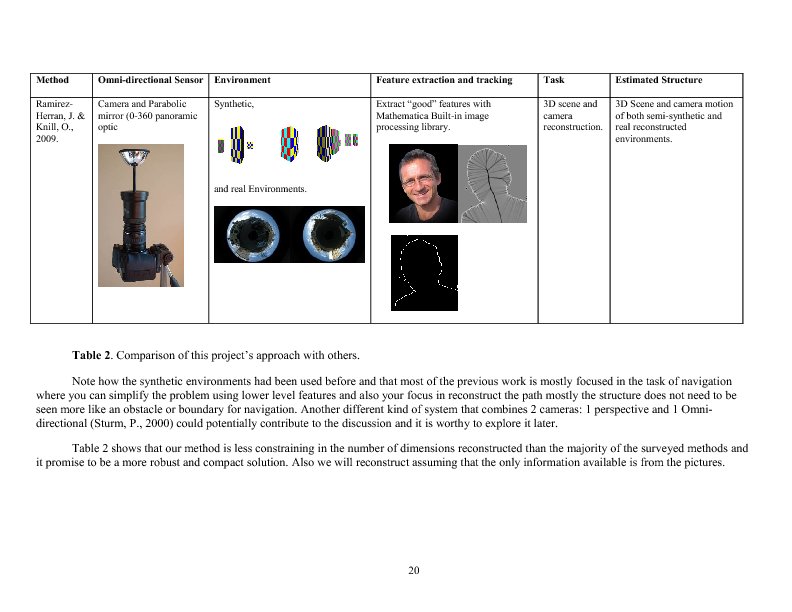 | Method | Omni-directional Sensor | Environment | Feature extraction and tracking | Task | Estimated Structure |
|---|---|---|---|---|---|
| Ramirez-Herran, J. & Knill, O., 2009. | Camera and Parabolic mirror (0-360 panoramic optic | Synthetic, and real Environments. | Extract "good" features with Mathematica Built-in image processing library. | 3D scene and camera reconstruction. | 3D Scene and camera motion of both semi-synthetic and real reconstructed environments. |

**Table 2**. Comparison of this project's approach with others.

Note how the synthetic environments had been used before and that most of the previous work is mostly focused in the task of navigation where you can simplify the problem using lower level features and also your focus in reconstruct the path mostly the structure does not need to be seen more like an obstacle or boundary for navigation. Another different kind of system that combines 2 cameras: 1 perspective and 1 Omni-directional (Sturm, P., 2000) could potentially contribute to the discussion and it is worthy to explore it later.

Table 2 shows that our method is less constraining in the number of dimensions reconstructed than the majority of the surveyed methods and it promise to be a more robust and compact solution. Also we will reconstruct assuming that the only information available is from the pictures.

20